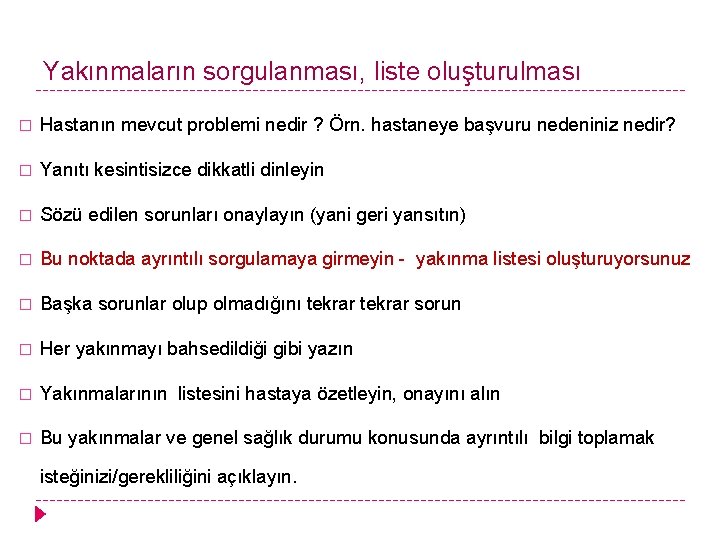 Yakınmaların sorgulanması, liste oluşturulması

□ Hastanın mevcut problemi nedir ? Örn. hastaneye başvuru nedeniniz nedir?

□ Yanıtı kesintisizce dikkatli dinleyin

□ Sözü edilen sorunları onaylayın (yani geri yansıtın)

□ Bu noktada ayrıntılı sorgulamaya girmeyin - yakınma listesi oluşturuyorsunuz

□ Başka sorunlar olup olmadığını tekrar tekrar sorun

□ Her yakınmayı bahsedildiği gibi yazın

□ Yakınmalarının listesini hastaya özetleyin, onayını alın

□ Bu yakınmalar ve genel sağlık durumu konusunda ayrıntılı bilgi toplamak isteğinizi/gerekliliğini açıklayın.